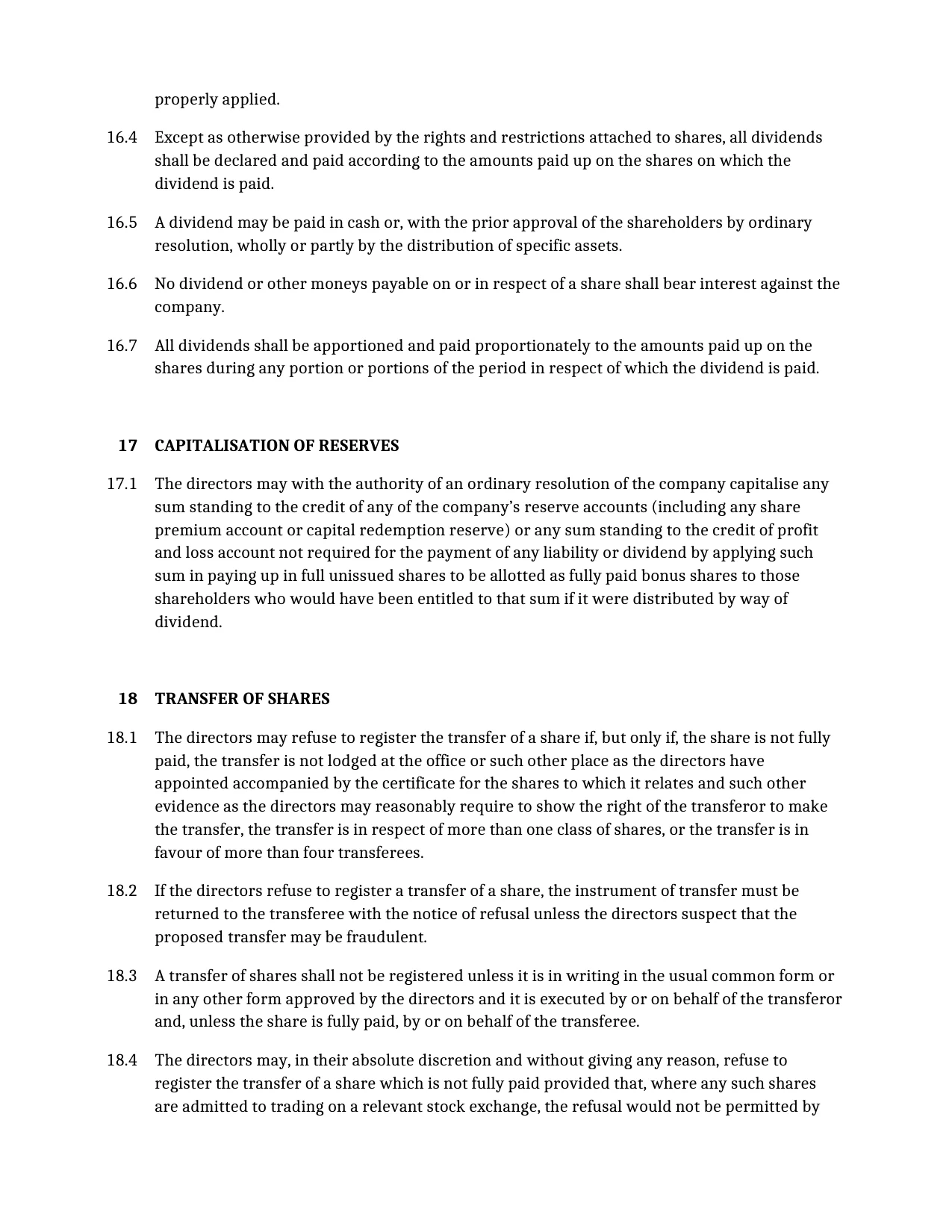 properly applied.

16.4 Except as otherwise provided by the rights and restrictions attached to shares, all dividends shall be declared and paid according to the amounts paid up on the shares on which the dividend is paid.

16.5 A dividend may be paid in cash or, with the prior approval of the shareholders by ordinary resolution, wholly or partly by the distribution of specific assets.

16.6 No dividend or other moneys payable on or in respect of a share shall bear interest against the company.

16.7 All dividends shall be apportioned and paid proportionately to the amounts paid up on the shares during any portion or portions of the period in respect of which the dividend is paid.

17 CAPITALISATION OF RESERVES

17.1 The directors may with the authority of an ordinary resolution of the company capitalise any sum standing to the credit of any of the company's reserve accounts (including any share premium account or capital redemption reserve) or any sum standing to the credit of profit and loss account not required for the payment of any liability or dividend by applying such sum in paying up in full unissued shares to be allotted as fully paid bonus shares to those shareholders who would have been entitled to that sum if it were distributed by way of dividend.

18 TRANSFER OF SHARES

18.1 The directors may refuse to register the transfer of a share if, but only if, the share is not fully paid, the transfer is not lodged at the office or such other place as the directors have appointed accompanied by the certificate for the shares to which it relates and such other evidence as the directors may reasonably require to show the right of the transferor to make the transfer, the transfer is in respect of more than one class of shares, or the transfer is in favour of more than four transferees.

18.2 If the directors refuse to register a transfer of a share, the instrument of transfer must be returned to the transferee with the notice of refusal unless the directors suspect that the proposed transfer may be fraudulent.

18.3 A transfer of shares shall not be registered unless it is in writing in the usual common form or in any other form approved by the directors and it is executed by or on behalf of the transferor and, unless the share is fully paid, by or on behalf of the transferee.

18.4 The directors may, in their absolute discretion and without giving any reason, refuse to register the transfer of a share which is not fully paid provided that, where any such shares are admitted to trading on a relevant stock exchange, the refusal would not be permitted by